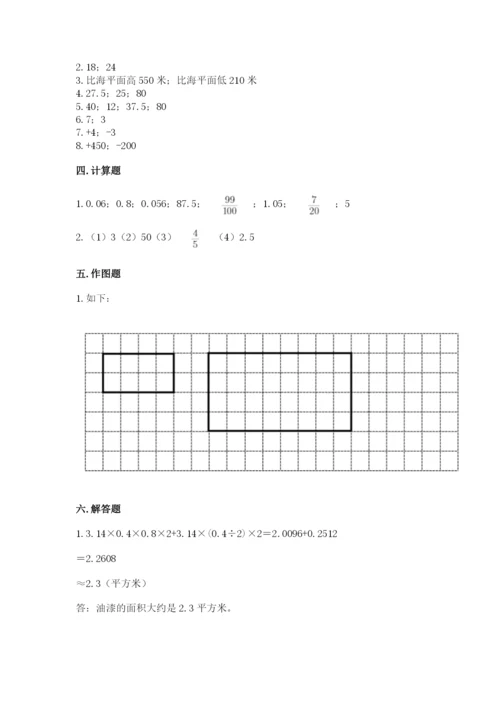 2. 18；24
3. 比海平面高 550 米；比海平面低 210 米
4. 27.5；25；80
5. 40；12；37.5；80
6. 7；3
7. +4；-3
8. +450；-200

四. 计算题

1. 0.06；0.8；0.056；87.5；$\frac{99}{100}$；1.05；$\frac{7}{20}$；5

2. （1）3（2）50（3）$\frac{4}{5}$（4）2.5

五. 作图题

1. 如下：

六. 解答题

1. 3.14×0.4×0.8×2+3.14×（0.4÷2）×2＝2.0096+0.2512

＝2.2608

≈2.3（平方米）

答：油漆的面积大约是 2.3 平方米。